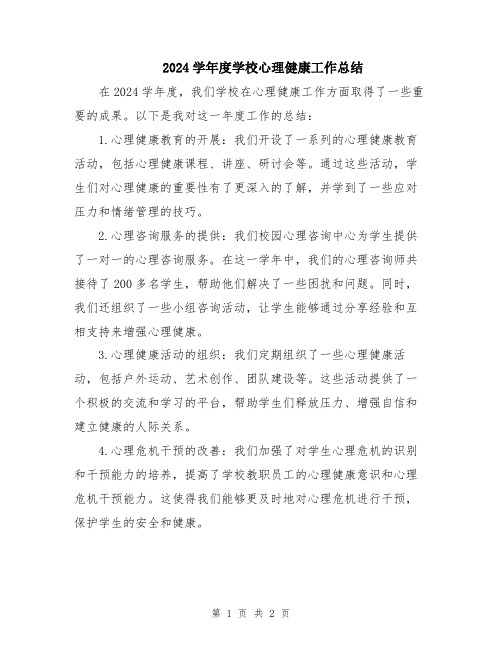 2024 学年度学校心理健康工作总结

在 2024 学年度，我们学校在心理健康工作方面取得了一些重要的成果。以下是我对这一年度工作的总结：

1.心理健康教育的开展：我们开设了一系列的心理健康教育活动，包括心理健康课程、讲座、研讨会等。通过这些活动，学生们对心理健康的重要性有了更深入的了解，并学到了一些应对压力和情绪管理的技巧。

2.心理咨询服务的提供：我们校园心理咨询中心为学生提供了一对一的心理咨询服务。在这一学年中，我们的心理咨询师共接待了 200 多名学生，帮助他们解决了一些困扰和问题。同时，我们还组织了一些小组咨询活动，让学生能够通过分享经验和互相支持来增强心理健康。

3.心理健康活动的组织：我们定期组织了一些心理健康活动，包括户外运动、艺术创作、团队建设等。这些活动提供了一个积极的交流和学习的平台，帮助学生们释放压力、增强自信和建立健康的人际关系。

4.心理危机干预的改善：我们加强了对学生心理危机的识别和干预能力的培养，提高了学校教职员工的心理健康意识和心理危机干预能力。这使得我们能够更及时地对心理危机进行干预，保护学生的安全和健康。

第 1 页 共 2 页